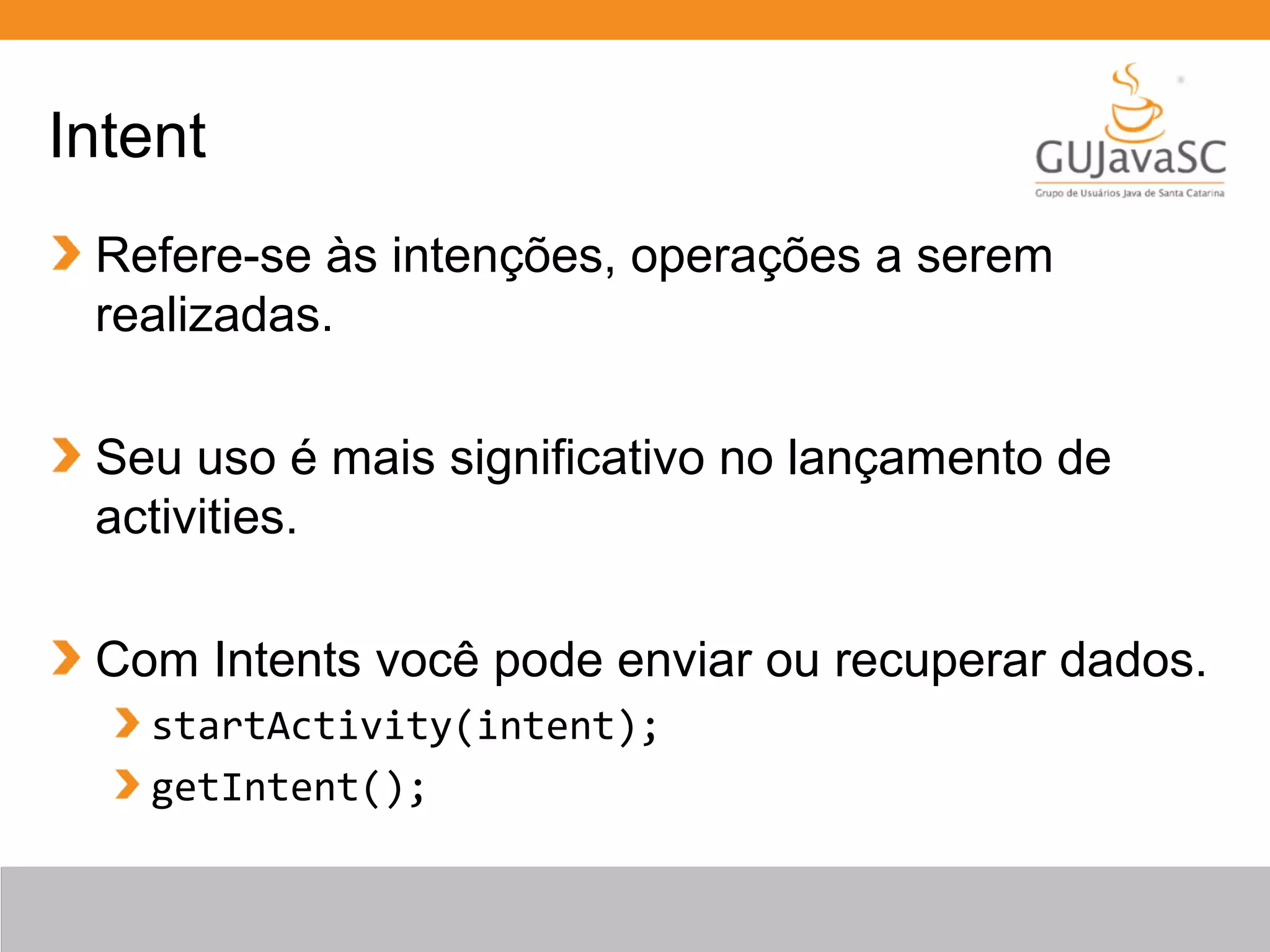 Intent

GUJavaSC
Grupo de Usuários Java de Santa Catarina

Refere-se às intenções, operações a serem realizadas.

Seu uso é mais significativo no lançamento de activities.

Com Intents você pode enviar ou recuperar dados.

startActivity(intent);

getIntent();